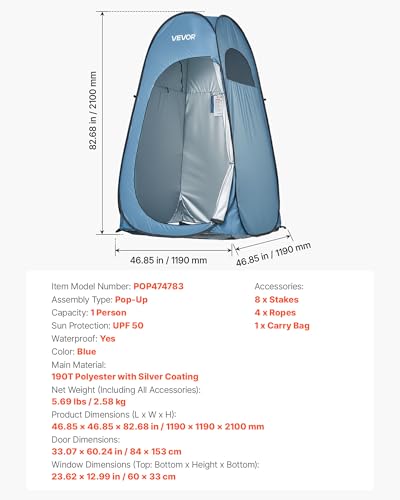 VEVOR

82.68 in / 2100 mm

46.85 in / 1190 mm

46.85 in / 1190 mm

Item Model Number: POP474783
Assembly Type: Pop-Up
Capacity: 1 Person
Sun Protection: UPF 50
Waterproof: Yes
Color: Blue
Main Material:
190T Polyester with Silver Coating
Net Weight (Including All Accessories):
5.69 lbs / 2.58 kg
Product Dimensions (L x W x H):
46.85 × 46.85 × 82.68 in / 1190 × 1190 × 2100 mm
Door Dimensions:
33.07 × 60.24 in / 84 × 153 cm
Window Dimensions (Top: Bottom x Height x Bottom):
23.62 × 12.99 in / 60 × 33 cm

Accessories:
8 x Stakes
4 x Ropes
1 x Carry Bag